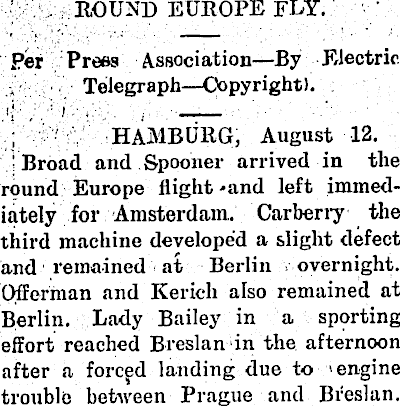 ROUND EUROPE FLY.

Per Press Association—By Electric Telegraph—Copyright).

HAMBURG, August 12.

Broad and Spooner arrived in the round Europe flight and left immediately for Amsterdam. Carberry the third machine developed a slight defect and remained at Berlin overnight. Offerman and Kerich also remained at Berlin. Lady Bailey in a sporting effort reached Breslan in the afternoon after a forced landing due to engine trouble between Prague and Breslan.